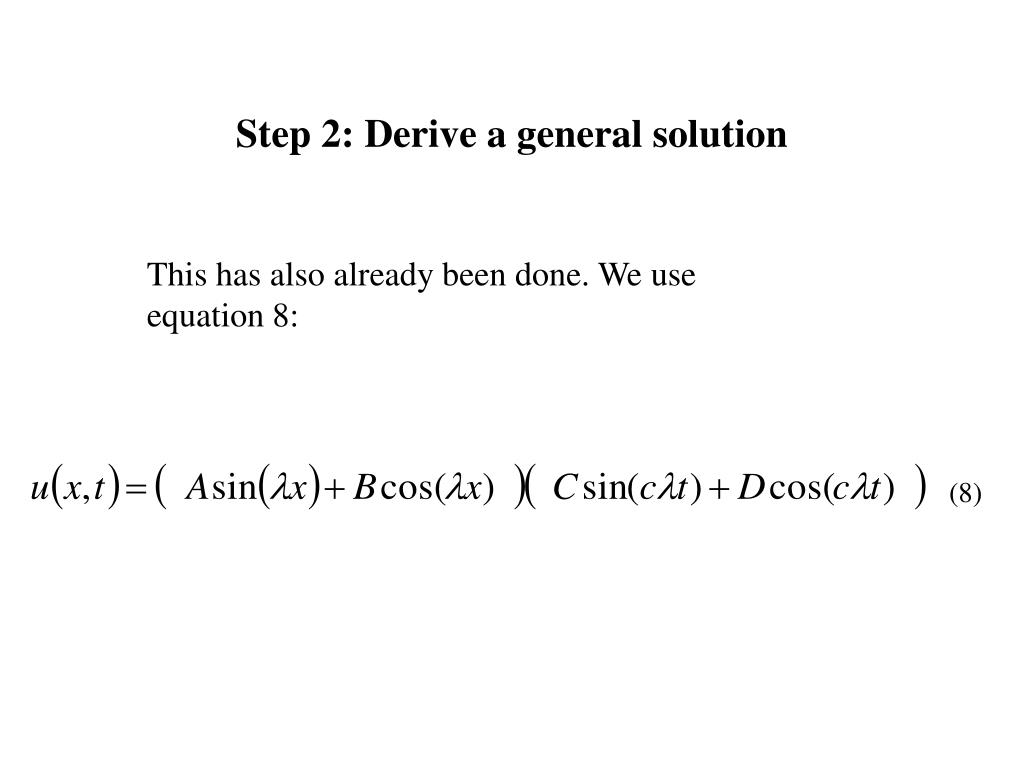 Step 2: Derive a general solution

This has also already been done. We use equation 8:

$u(x,t) = (A\sin(\lambda x) + B\cos(\lambda x))(C\sin(c\lambda t) + D\cos(c\lambda t))$ (8)